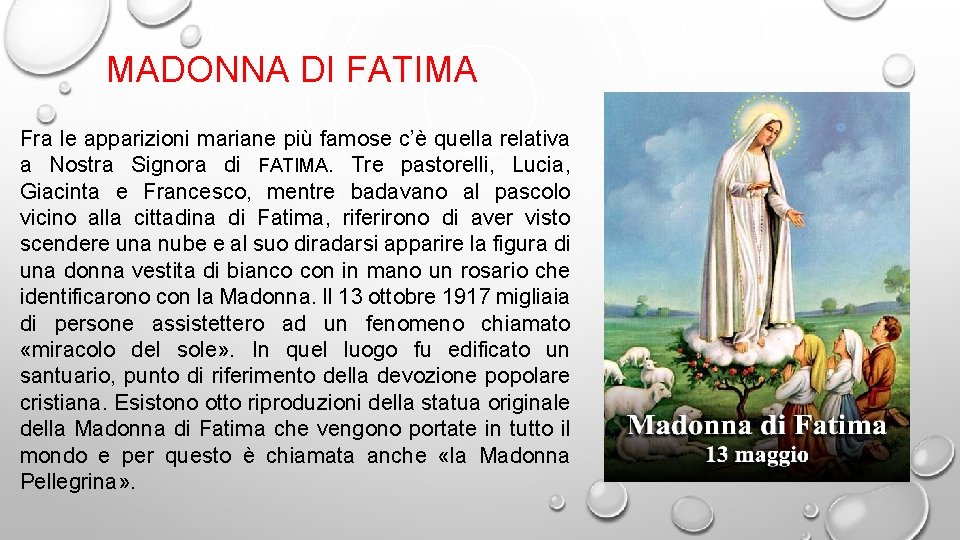 MADONNA DI FATIMA

Fra le apparizioni mariane più famose c'è quella relativa a Nostra Signora di FATIMA. Tre pastorelli, Lucia, Giacinta e Francesco, mentre badavano al pascolo vicino alla cittadina di Fatima, riferirono di aver visto scendere una nube e al suo diradarsi apparire la figura di una donna vestita di bianco con in mano un rosario che identificarono con la Madonna. Il 13 ottobre 1917 migliaia di persone assistettero ad un fenomeno chiamato «miracolo del sole». In quel luogo fu edificato un santuario, punto di riferimento della devozione popolare cristiana. Esistono otto riproduzioni della statua originale della Madonna di Fatima che vengono portate in tutto il mondo e per questo è chiamata anche «la Madonna Pellegrina».

Madonna di Fatima
13 maggio